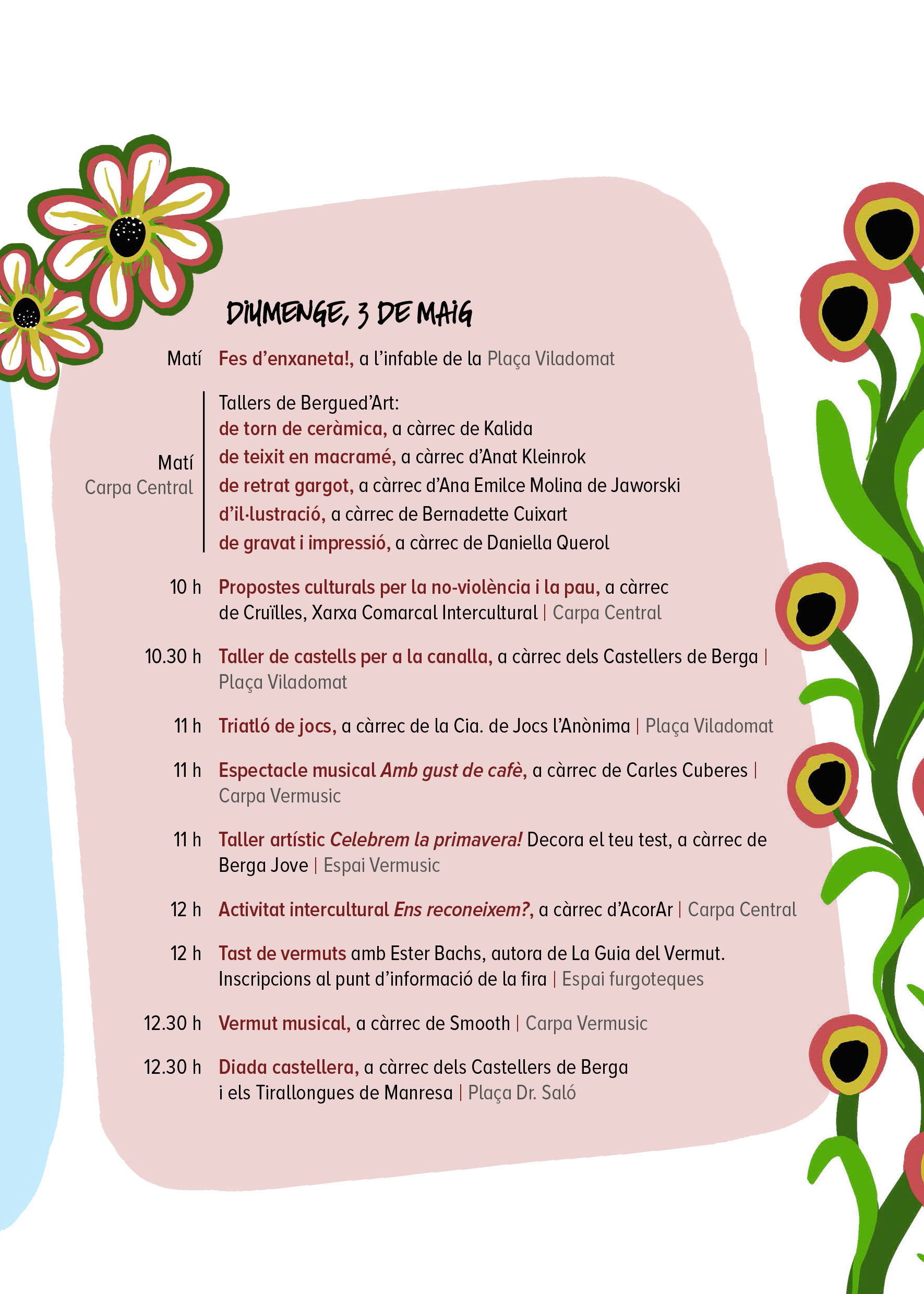 DIUMENGE, 3 DE MAIG

Matí Fes d'enxaneta!, a l'infable de la Plaça Viladomat

Matí
Carpa Central

Tallers de Bergued'Art:
de torn de ceràmica, a càrrec de Kalida
de teixit en macramé, a càrrec d'Anat Kleinrok
de retrat gargot, a càrrec d'Ana Emilce Molina de Jaworski
d'il·lustració, a càrrec de Bernadette Cuixart
de gravat i impressió, a càrrec de Daniella Querol

10 h Propostes culturals per la no-violència i la pau, a càrrec de Cruïlles, Xarxa Comarcal Intercultural | Carpa Central

10.30 h Taller de castells per a la canalla, a càrrec dels Castellers de Berga | Plaça Viladomat

11 h Triatló de jocs, a càrrec de la Cia. de Jocs l'Anònima | Plaça Viladomat

11 h Espectacle musical Amb gust de cafè, a càrrec de Carles Cuberes | Carpa Vermusic

11 h Taller artístic Celebrem la primavera! Decora el teu test, a càrrec de Berga Jove | Espai Vermusic

12 h Activitat intercultural Ens reconeixem?, a càrrec d'AcorAr | Carpa Central

12 h Tast de vermuts amb Ester Bachs, autora de La Guia del Vermut. Inscripcions al punt d'informació de la fira | Espai furgoteques

12.30 h Vermut musical, a càrrec de Smooth | Carpa Vermusic

12.30 h Diada castellera, a càrrec dels Castellers de Berga i els Tirallongues de Manresa | Plaça Dr. Saló